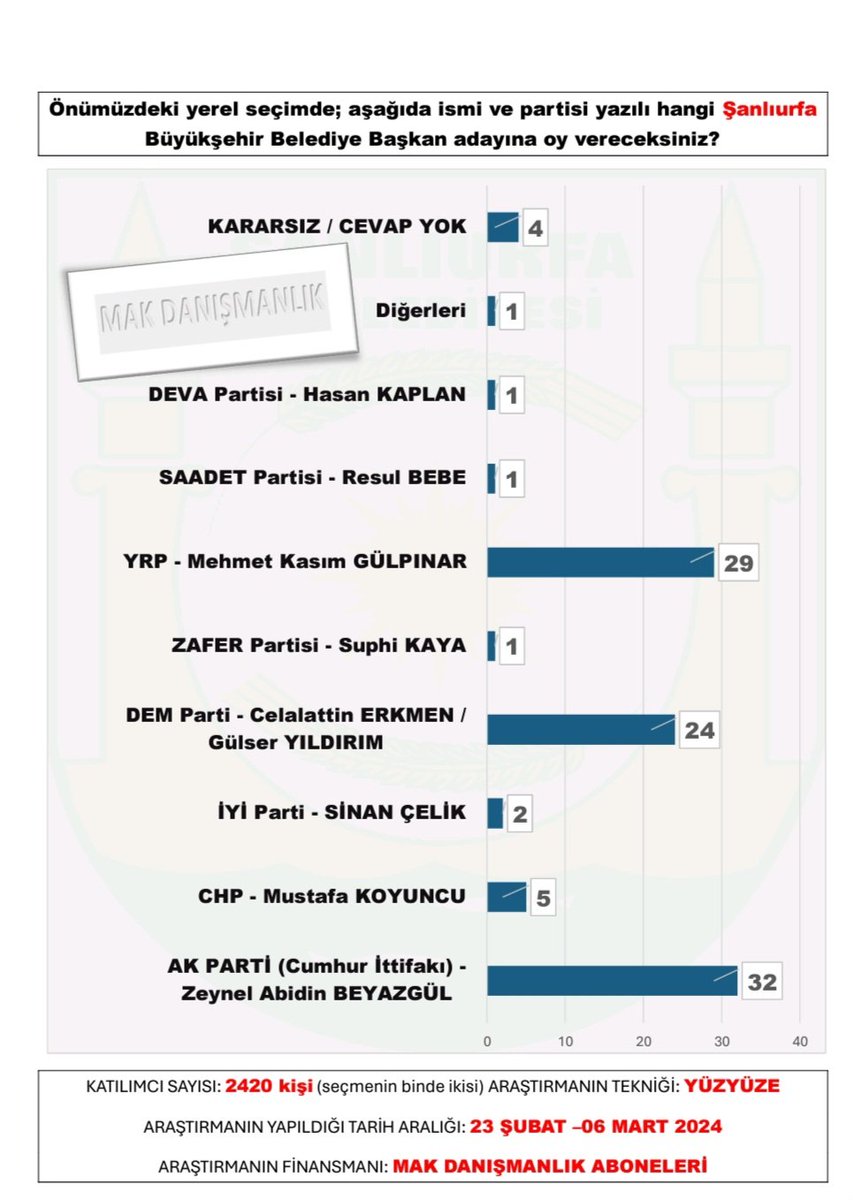 Önümüzdeki yerel seçimde; aşağıda ismi ve partisi yazılı hangi Şanlıurfa Büyükşehir Belediye Başkan adayına oy vereceksiniz?

MAK DANIŞMANLIK

KARARSIZ / CEVAP YOK 4

Diğerleri 1

DEVA Partisi - Hasan KAPLAN 1

SAADET Partisi - Resul BEBE 1

YRP - Mehmet Kasım GÜLPINAR 29

ZAFER Partisi - Suphi KAYA 1

DEM Parti - Celalattin ERKMEN / Gülser YILDIRIM 24

İYİ Parti - SİNAN ÇELİK 2

CHP - Mustafa KOYUNCU 5

AK PARTİ (Cumhur İttifakı) - Zeynel Abidin BEYAZGÜL 32

0 10 20 30 40

KATILIMCI SAYISI: 2420 kişi (seçmenin binde ikisi) ARAŞTIRMANIN TEKNİĞİ: YÜZYÜZE

ARAŞTIRMANIN YAPILDIĞI TARİH ARALIĞI: 23 ŞUBAT –06 MART 2024

ARAŞTIRMANIN FİNANSMANI: MAK DANIŞMANLIK ABONELERİ